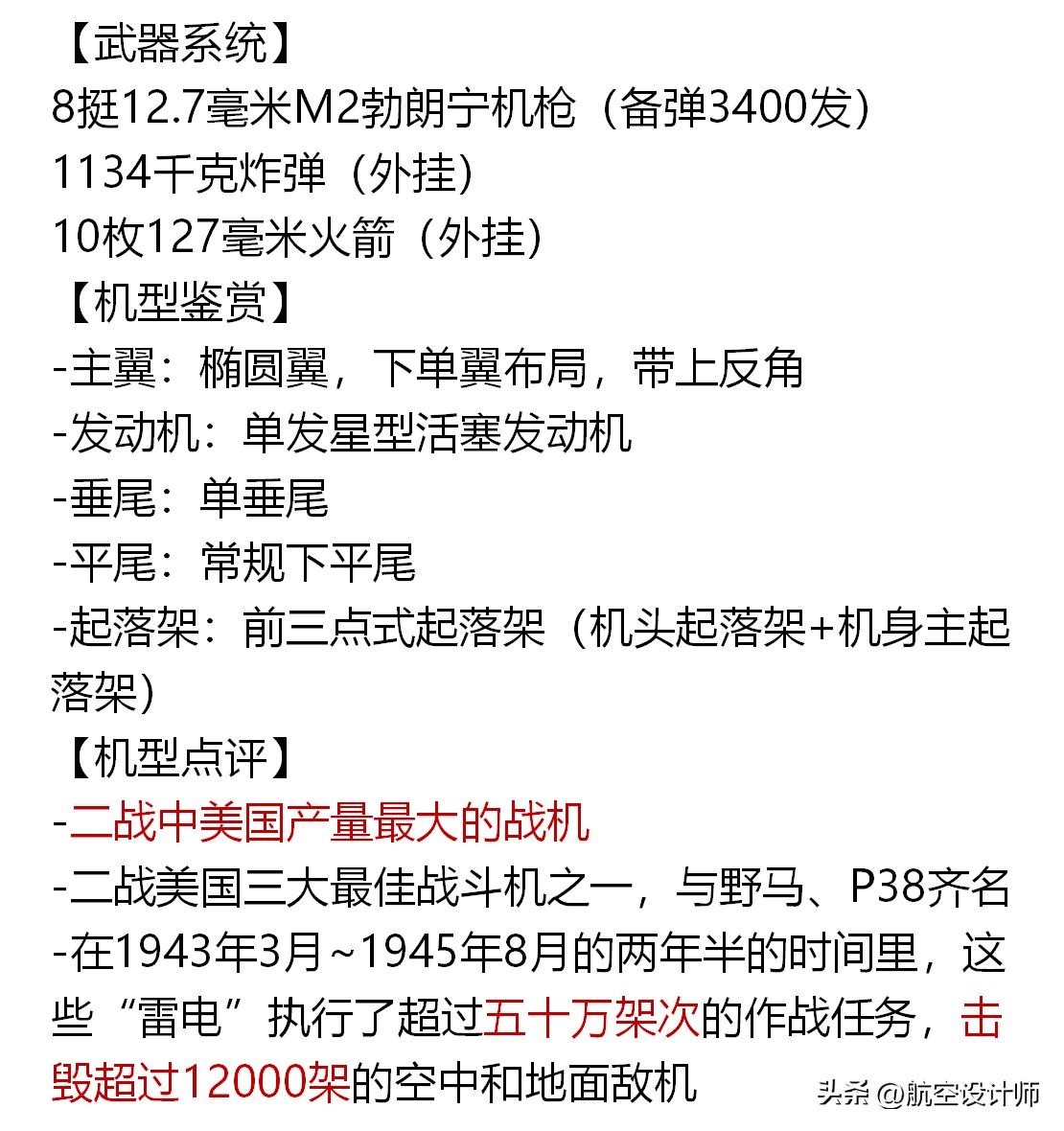 【武器系统】
8挺12.7毫米M2勃朗宁机枪（备弹3400发）
1134千克炸弹（外挂）
10枚127毫米火箭（外挂）
【机型鉴赏】
-主翼：椭圆翼，下单翼布局，带上反角
-发动机：单发星型活塞发动机
-垂尾：单垂尾
-平尾：常规下平尾
-起落架：前三点式起落架（机头起落架+机身主起落架）
【机型点评】
-二战中美国产量最大的战机
-二战美国三大最佳战斗机之一，与野马、P38齐名
-在1943年3月~1945年8月的两年半的时间里，这些“雷电”执行了超过五十万架次的作战任务，击毁超过12000架的空中和地面敌机

头条@航空设计师